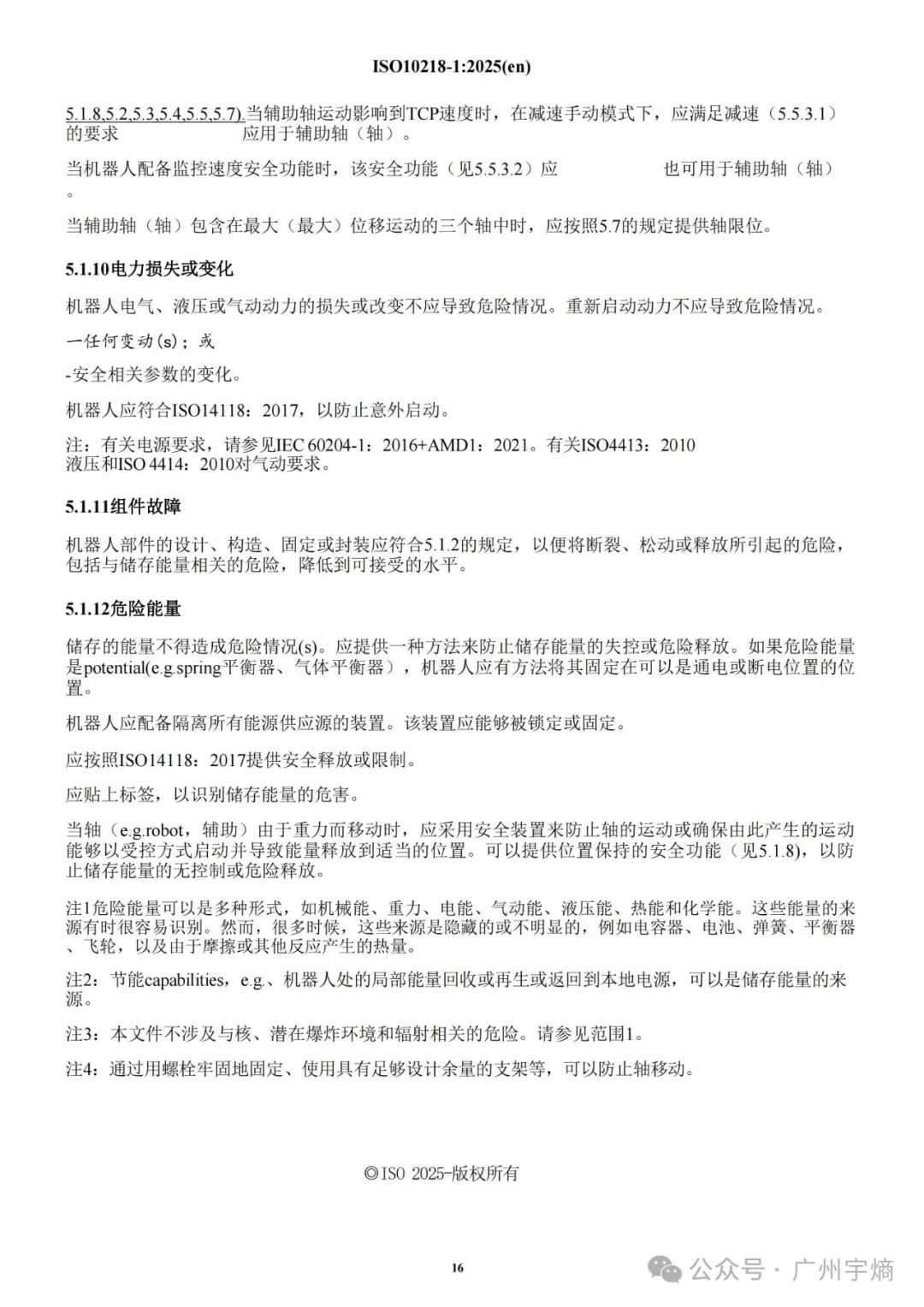 ISO10218-1:2025(en)

5.1.8,5.2,5.3,5.4,5.5,5.7).当辅助轴运动影响到TCP速度时，在减速手动模式下，应满足减速（5.5.3.1）的要求 应用于辅助轴（轴）。

当机器人配备监控速度安全功能时，该安全功能（见5.5.3.2）应 也可用于辅助轴（轴）。

当辅助轴（轴）包含在最大（最大）位移运动的三个轴中时，应按照5.7的规定提供轴限位。

5.1.10电力损失或变化

机器人电气、液压或气动动力的损失或改变不应导致危险情况。重新启动动力不应导致危险情况。

一任何变动(s)；或

-安全相关参数的变化。

机器人应符合ISO14118：2017，以防止意外启动。

注：有关电源要求，请参见IEC 60204-1：2016+AMD1：2021。有关ISO4413：2010液压和ISO 4414：2010对气动要求。

5.1.11组件故障

机器人部件的设计、构造、固定或封装应符合5.1.2的规定，以便将断裂、松动或释放所引起的危险，包括与储存能量相关的危险，降低到可接受的水平。

5.1.12危险能量

储存的能量不得造成危险情况(s)。应提供一种方法来防止储存能量的失控或危险释放。如果危险能量是potential(e.g.spring平衡器、气体平衡器），机器人应有方法将其固定在可以是通电或断电位置的位置。

机器人应配备隔离所有能源供应源的装置。该装置应能够被锁定或固定。

应按照ISO14118：2017提供安全释放或限制。

应贴上标签，以识别储存能量的危害。

当轴（e.g.robot，辅助）由于重力而移动时，应采用安全装置来防止轴的运动或确保由此产生的运动能够以受控方式启动并导致能量释放到适当的位置。可以提供位置保持的安全功能（见5.1.8），以防止储存能量的无控制或危险释放。

注1危险能量可以是多种形式，如机械能、重力、电能、气动能、液压能、热能和化学能。这些能量的来源有时很容易识别。然而，很多时候，这些来源是隐藏的或不明显的，例如电容器、电池、弹簧、平衡器、飞轮，以及由于摩擦或其他反应产生的热量。

注2：节能capabilities，e.g.、机器人处的局部能量回收或再生或返回到本地电源，可以是储存能量的来源。

注3：本文件不涉及与核、潜在爆炸环境和辐射相关的危险。请参见范围1。

注4：通过用螺栓牢固地固定、使用具有足够设计余量的支架等，可以防止轴移动。

©ISO 2025-版权所有

16

公众号 · 广州宇熵